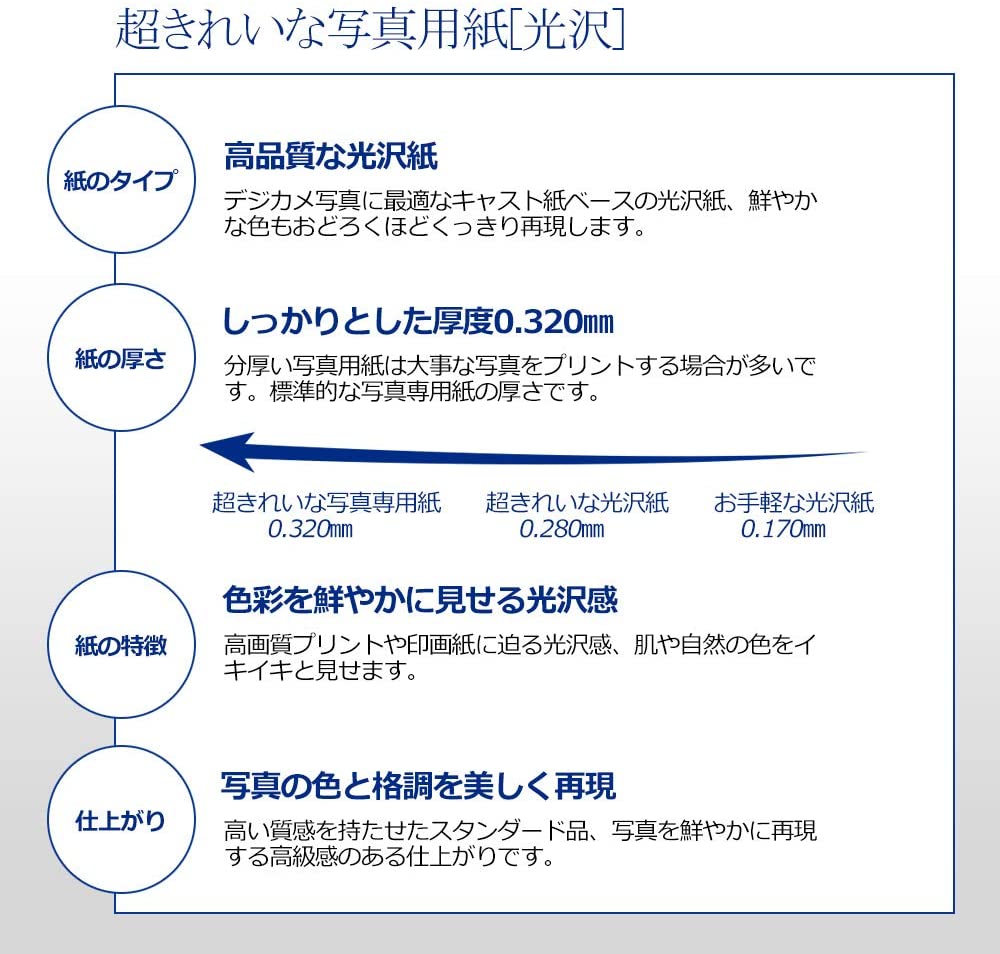 超きれいな写真用紙[光沢]

紙のタイプ

高品質な光沢紙

デジカメ写真に最適なキャスト紙ベースの光沢紙、鮮やかな色もおどろくほどくっきり再現します。

紙の厚さ

しっかりとした厚度0.320㎜

分厚い写真用紙は大事な写真をプリントする場合が多いです。標準的な写真専用紙の厚さです。

超きれいな写真専用紙
0.320㎜

超きれいな光沢紙
0.280㎜

お手軽な光沢紙
0.170㎜

紙の特徴

色彩を鮮やかに見せる光沢感

高画質プリントや印画紙に迫る光沢感、肌や自然の色をイキイキと見せます。

仕上がり

写真の色と格調を美しく再現

高い質感を持たせたスタンダード品、写真を鮮やかに再現する高級感のある仕上がりです。